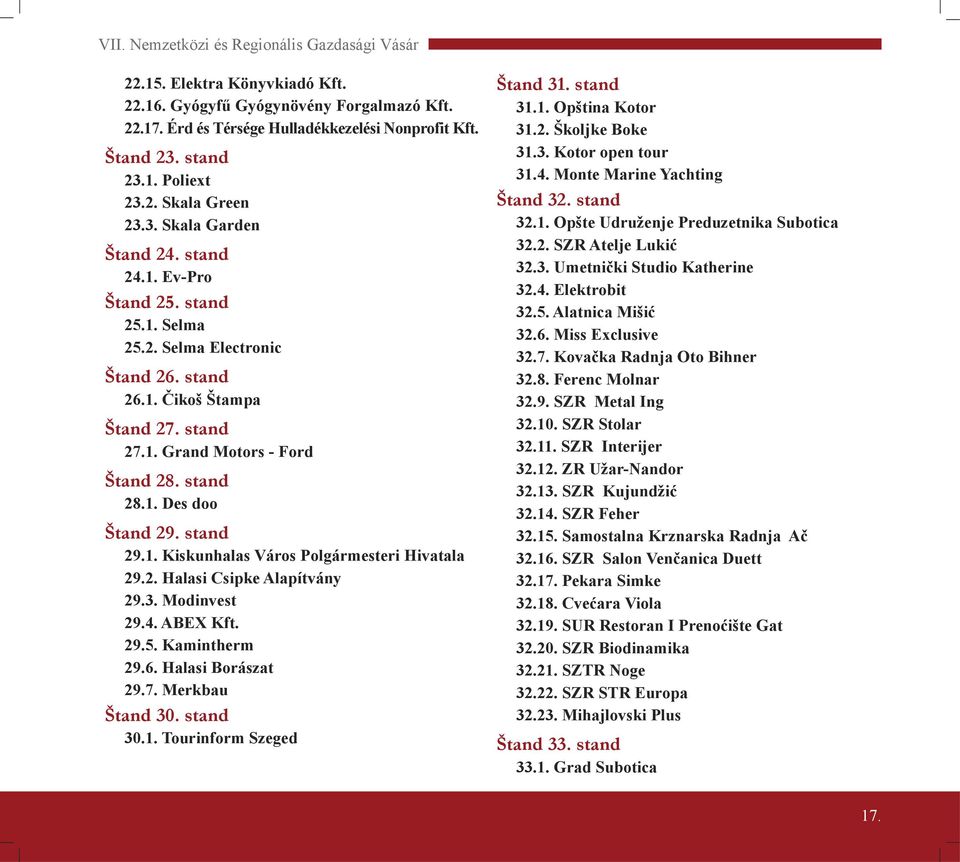 VII. Nemzetközi és Regionális Gazdasági Vásár

22.15. Elektra Könyvkiadó Kft.
22.16. Gyógyfű Gyógynövény Forgalmazó Kft.
22.17. Érd és Térsége Hulladékkezelési Nonprofit Kft.

Štand 23. stand
23.1. Poliext
23.2. Skala Green
23.3. Skala Garden

Štand 24. stand
24.1. Ev-Pro

Štand 25. stand
25.1. Selma
25.2. Selma Electronic

Štand 26. stand
26.1. Čikoš Štampa

Štand 27. stand
27.1. Grand Motors - Ford

Štand 28. stand
28.1. Des doo

Štand 29. stand
29.1. Kiskunhalas Város Polgármesteri Hivatala
29.2. Halasi Csipke Alapítvány
29.3. Modinvest
29.4. ABEX Kft.
29.5. Kamintherm
29.6. Halasi Borászat
29.7. Merkbau

Štand 30. stand
30.1. Tourinform Szeged

Štand 31. stand
31.1. Opština Kotor
31.2. Školjke Boke
31.3. Kotor open tour
31.4. Monte Marine Yachting

Štand 32. stand
32.1. Opšte Udruženje Preduzetnika Subotica
32.2. SZR Atelje Lukić
32.3. Umetnički Studio Katherine
32.4. Elektrobit
32.5. Alatnica Mišić
32.6. Miss Exclusive
32.7. Kovačka Radnja Oto Bihner
32.8. Ferenc Molnar
32.9. SZR Metal Ing
32.10. SZR Stolar
32.11. SZR Interijer
32.12. ZR Užar-Nandor
32.13. SZR Kujundžić
32.14. SZR Feher
32.15. Samostalna Krznarska Radnja Ač
32.16. SZR Salon Venčanica Duett
32.17. Pekara Simke
32.18. Cvećara Viola
32.19. SUR Restoran I Prenoćište Gat
32.20. SZR Biodinamika
32.21. SZTR Noge
32.22. SZR STR Europa
32.23. Mihajlovski Plus

Štand 33. stand
33.1. Grad Subotica

17.